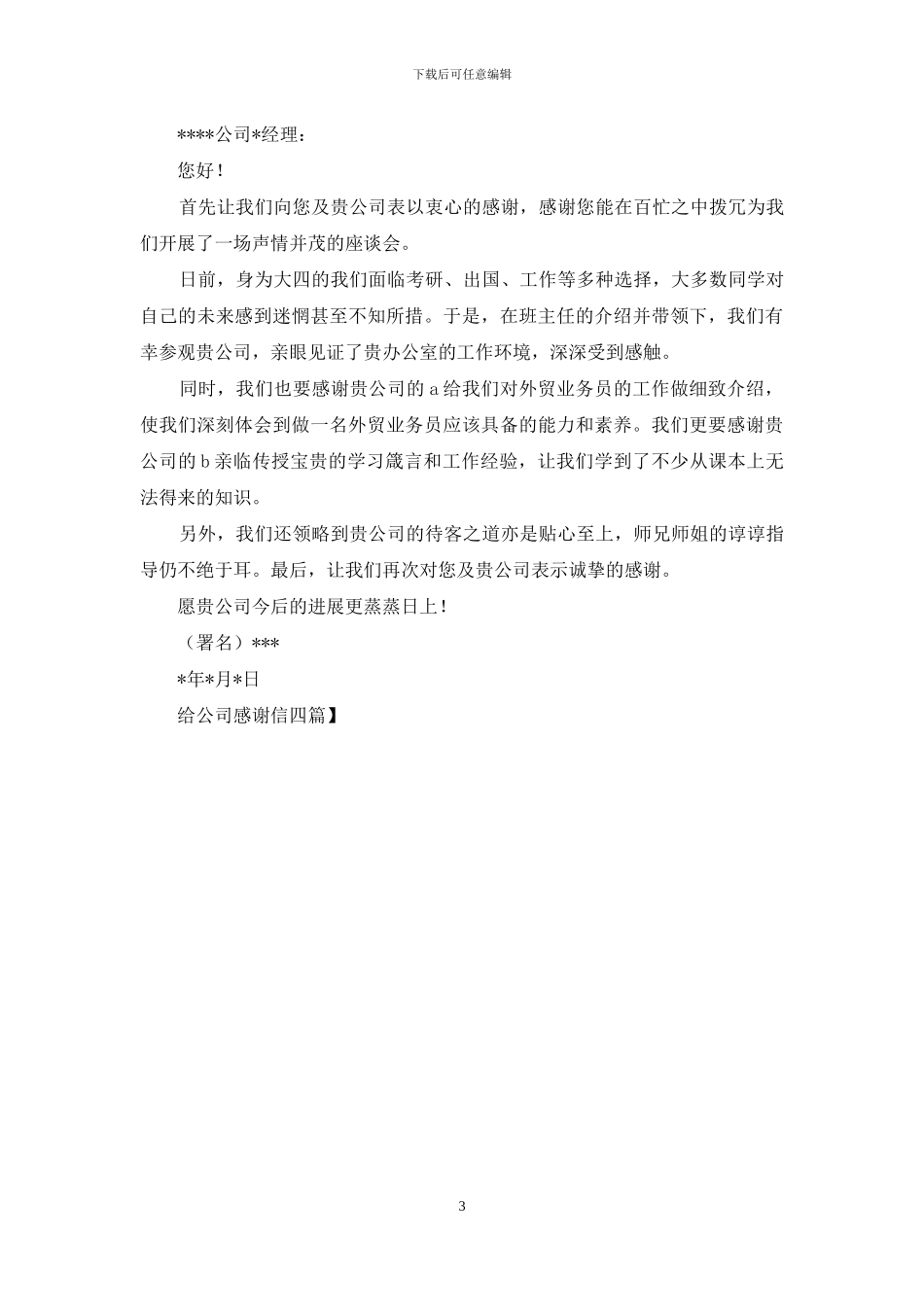 下载后可任意编辑

****公司*经理：

您好！

首先让我们向您及贵公司表以衷心的感谢，感谢您能在百忙之中拨冗为我们开展了一场声情并茂的座谈会。

日前，身为大四的我们面临考研、出国、工作等多种选择，大多数同学对自己的未来感到迷惘甚至不知所措。于是，在班主任的介绍并带领下，我们有幸参观贵公司，亲眼见证了贵办公室的工作环境，深深受到感触。

同时，我们也要感谢贵公司的 a 给我们对外贸业务员的工作做细致介绍，使我们深刻体会到做一名外贸业务员应该具备的能力和素养。我们更要感谢贵公司的 b 亲临传授宝贵的学习箴言和工作经验，让我们学到了不少从课本上无法得来的知识。

另外，我们还领略到贵公司的待客之道亦是贴心至上，师兄师姐的谆谆指导仍不绝于耳。最后，让我们再次对您及贵公司表示诚挚的感谢。

愿贵公司今后的进展更蒸蒸日上！

（署名）***

*年*月*日

给公司感谢信四篇】

3